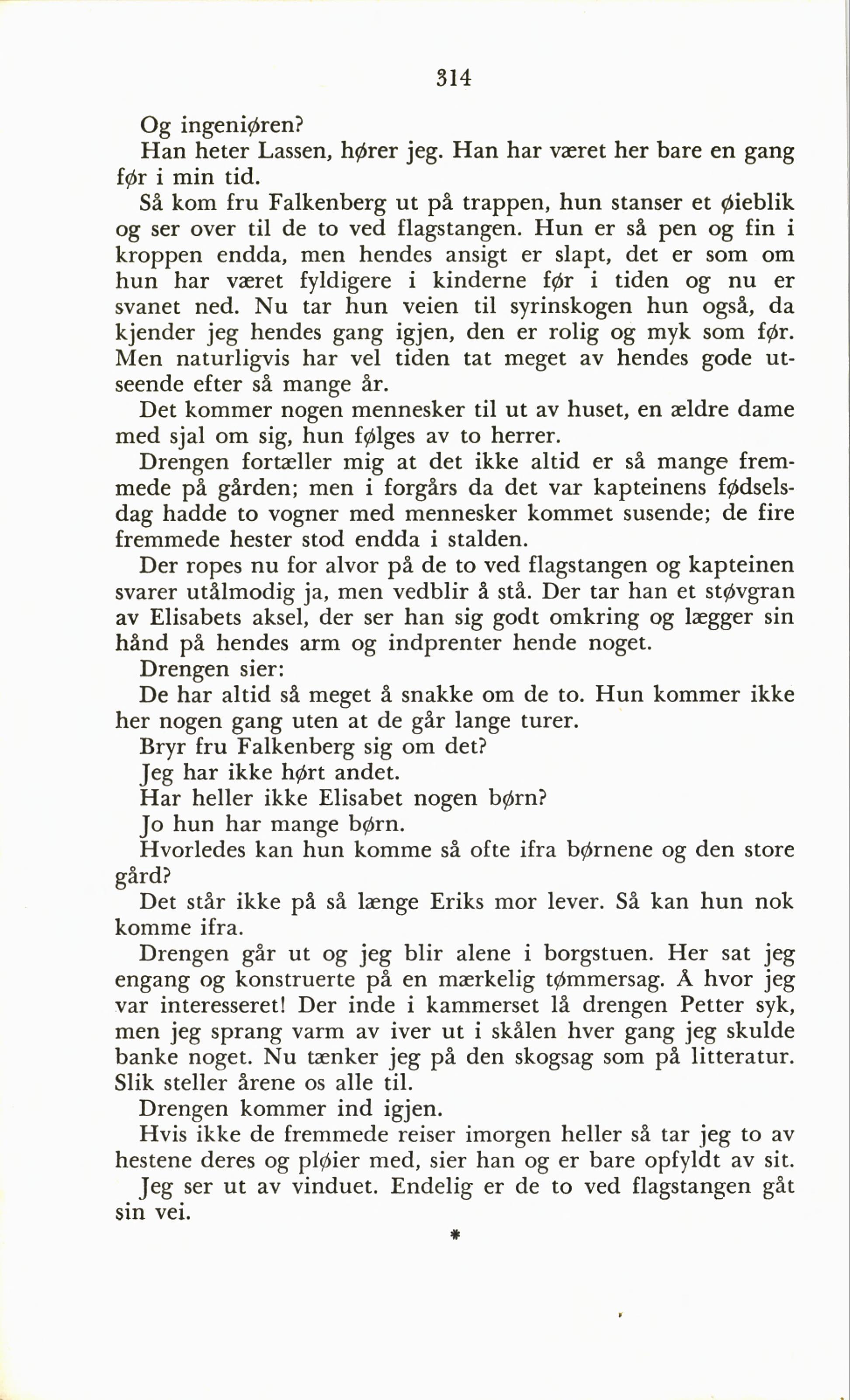 314

Og ingeniøren?

Han heter Lassen, hører jeg. Han har været her bare en gang før i min tid.

Så kom fru Falkenberg ut på trappen, hun stanser et øieblik og ser over til de to ved flagstangen. Hun er så pen og fin i kroppen endda, men hendes ansigt er slapt, det er som om hun har været fyldigere i kinderne før i tiden og nu er svanet ned. Nu tar hun veien til syrinskogen hun også, da kjender jeg hendes gang igjen, den er rolig og myk som før. Men naturligvis har vel tiden tat meget av hendes gode utseende efter så mange år.

Det kommer nogen mennesker til ut av huset, en ældre dame med sjal om sig, hun følges av to herrer.

Drengen fortæller mig at det ikke altid er så mange fremmede på gården; men i forgårs da det var kapteinens fødselsdag hadde to vogner med mennesker kommet susende; de fire fremmede hester stod endda i stalden.

Der ropes nu for alvor på de to ved flagstangen og kapteinen svarer utålmodig ja, men vedblir å stå. Der tar han et støvgran av Elisabets aksel, der ser han sig godt omkring og lægger sin hånd på hendes arm og indprenter hende noget.

Drengen sier:

De har altid så meget å snakke om de to. Hun kommer ikke her nogen gang uten at de går lange turer.

Bryr fru Falkenberg sig om det?

Jeg har ikke hørt andet.

Har heller ikke Elisabet nogen børn?

Jo hun har mange børn.

Hvorledes kan hun komme så ofte ifra børnene og den store gård?

Det står ikke på så længe Eriks mor lever. Så kan hun nok komme ifra.

Drengen går ut og jeg blir alene i borgstuen. Her sat jeg engang og konstruerte på en mærkelig tømmersag. Å hvor jeg var interesseret! Der inde i kammerset lå drengen Petter syk, men jeg sprang varm av iver ut i skålen hver gang jeg skulde banke noget. Nu tænker jeg på den skogsag som på litteratur. Slik steller årene os alle til.

Drengen kommer ind igjen.

Hvis ikke de fremmede reiser imorgen heller så tar jeg to av hestene deres og pløier med, sier han og er bare opfyldt av sit.

Jeg ser ut av vinduet. Endelig er de to ved flagstangen gåt sin vei.

*